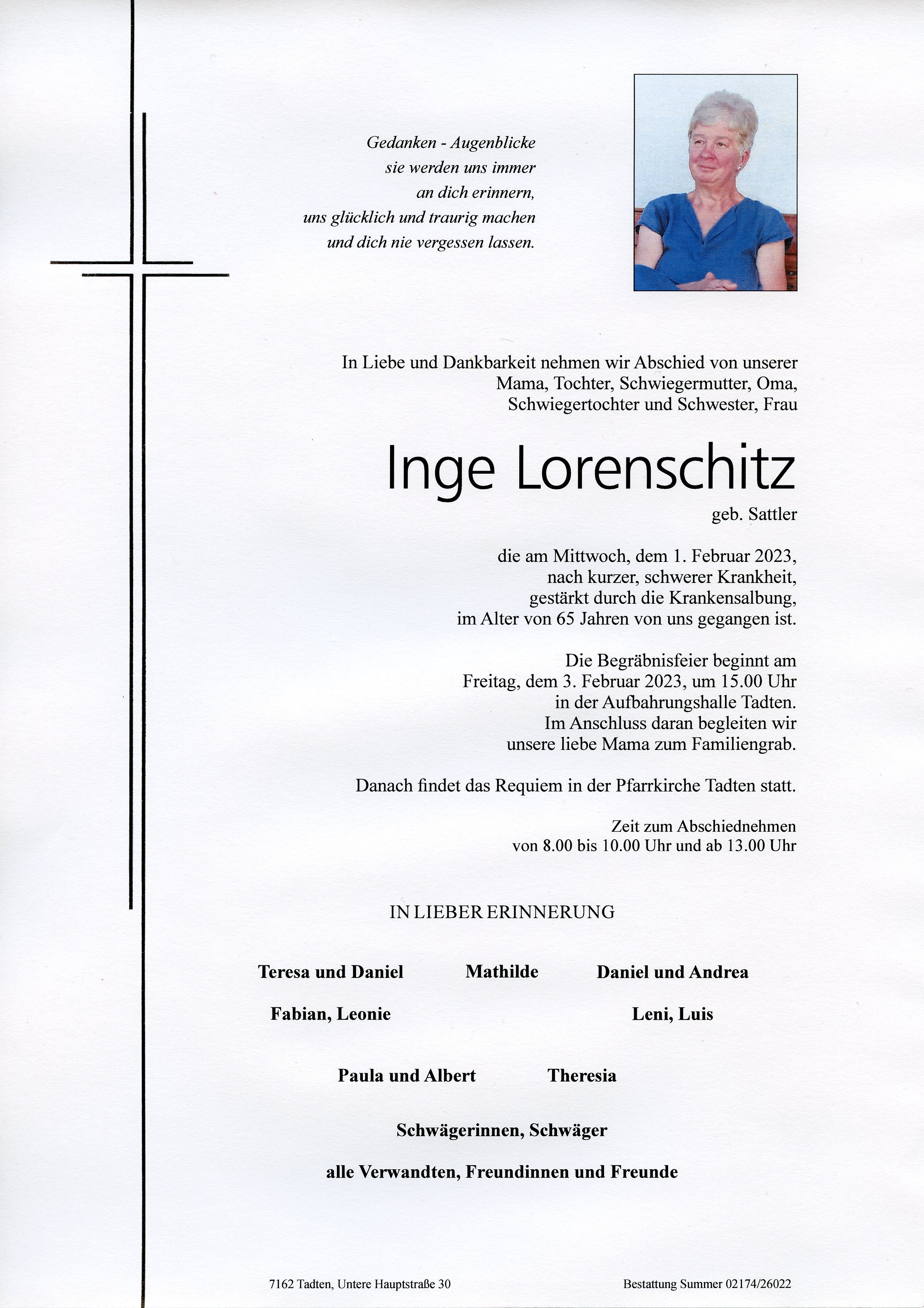 Gedanken - Augenblicke
sie werden uns immer
an dich erinnern,
uns glücklich und traurig machen
und dich nie vergessen lassen.

In Liebe und Dankbarkeit nehmen wir Abschied von unserer Mama, Tochter, Schwiegermutter, Oma, Schwiegertochter und Schwester, Frau

Inge Lorenschitz

geb. Sattler

die am Mittwoch, dem 1. Februar 2023, nach kurzer, schwerer Krankheit, gestärkt durch die Krankensalbung, im Alter von 65 Jahren von uns gegangen ist.

Die Begräbnisfeier beginnt am Freitag, dem 3. Februar 2023, um 15.00 Uhr in der Aufbahrungshalle Tadten. Im Anschluss daran begleiten wir unsere liebe Mama zum Familiengrab.

Danach findet das Requiem in der Pfarrkirche Tadten statt.

Zeit zum Abschiednehmen
von 8.00 bis 10.00 Uhr und ab 13.00 Uhr

IN LIEBER ERINNERUNG

Teresa und Daniel
Fabian, Leonie

Mathilde

Daniel und Andrea
Leni, Luis

Paula und Albert

Theresia

Schwägerinnen, Schwäger

alle Verwandten, Freundinnen und Freunde

7162 Tadten, Untere Hauptstraße 30

Bestattung Summer 02174/26022